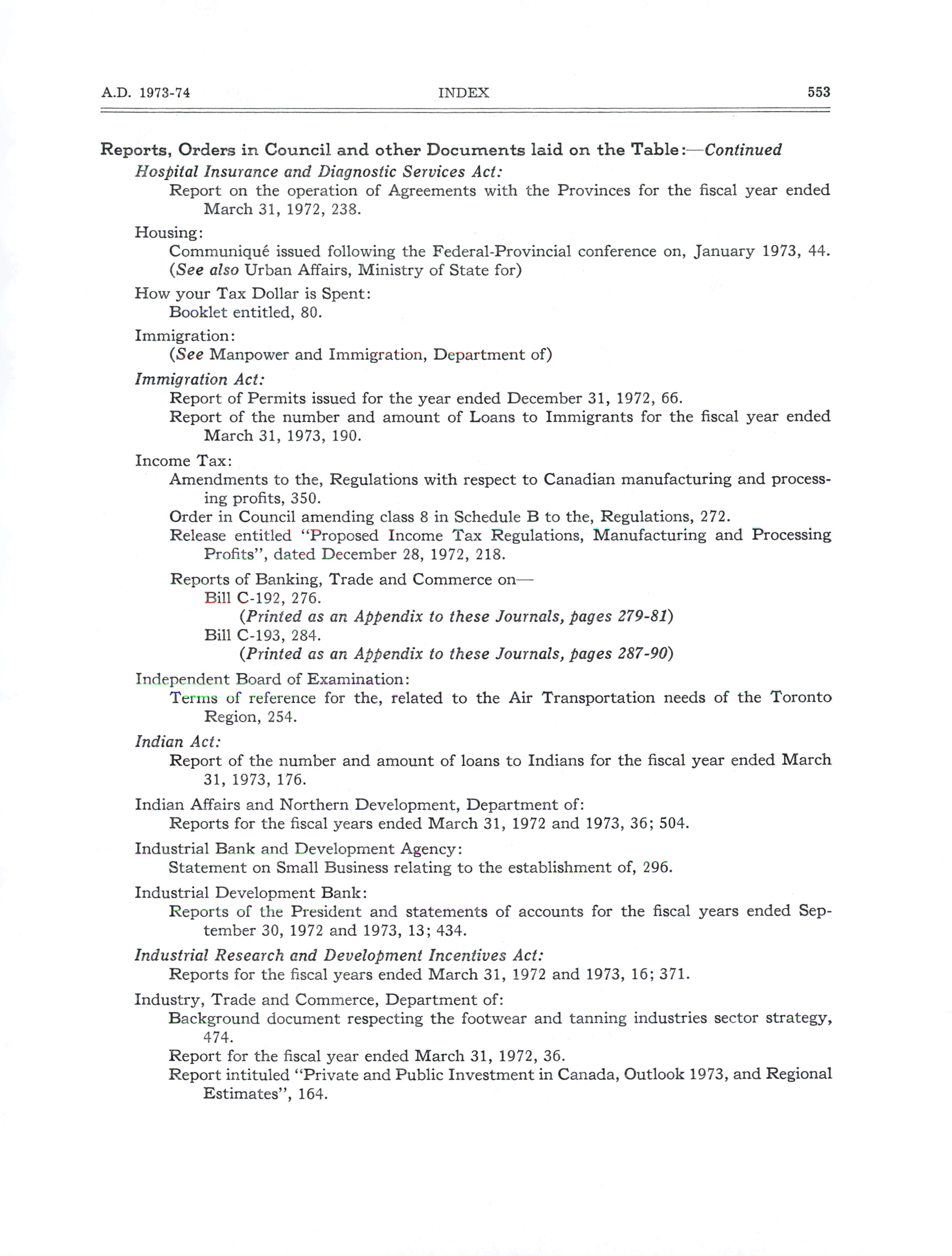 A.D. 1973-74 INDEX 553

Reports, Orders in Council and other Documents laid on the Table:—Continued

Hospital Insurance and Diagnostic Services Act:
Report on the operation of Agreements with the Provinces for the fiscal year ended March 31, 1972, 238.

Housing:
Communiqué issued following the Federal-Provincial conference on, January 1973, 44.
(See also Urban Affairs, Ministry of State for)

How your Tax Dollar is Spent:
Booklet entitled, 80.

Immigration:
(See Manpower and Immigration, Department of)

Immigration Act:
Report of Permits issued for the year ended December 31, 1972, 66.
Report of the number and amount of Loans to Immigrants for the fiscal year ended March 31, 1973, 190.

Income Tax:
Amendments to the, Regulations with respect to Canadian manufacturing and processing profits, 350.
Order in Council amending class 8 in Schedule B to the, Regulations, 272.
Release entitled "Proposed Income Tax Regulations, Manufacturing and Processing Profits", dated December 28, 1972, 218.

Reports of Banking, Trade and Commerce on—
Bill C-192, 276.
(Printed as an Appendix to these Journals, pages 279-81)
Bill C-193, 284.
(Printed as an Appendix to these Journals, pages 287-90)

Independent Board of Examination:
Terms of reference for the, related to the Air Transportation needs of the Toronto Region, 254.

Indian Act:
Report of the number and amount of loans to Indians for the fiscal year ended March 31, 1973, 176.

Indian Affairs and Northern Development, Department of:
Reports for the fiscal years ended March 31, 1972 and 1973, 36; 504.

Industrial Bank and Development Agency:
Statement on Small Business relating to the establishment of, 296.

Industrial Development Bank:
Reports of the President and statements of accounts for the fiscal years ended September 30, 1972 and 1973, 13; 434.

Industrial Research and Development Incentives Act:
Reports for the fiscal years ended March 31, 1972 and 1973, 16; 371.

Industry, Trade and Commerce, Department of:
Background document respecting the footwear and tanning industries sector strategy, 474.
Report for the fiscal year ended March 31, 1972, 36.
Report intituled "Private and Public Investment in Canada, Outlook 1973, and Regional Estimates", 164.